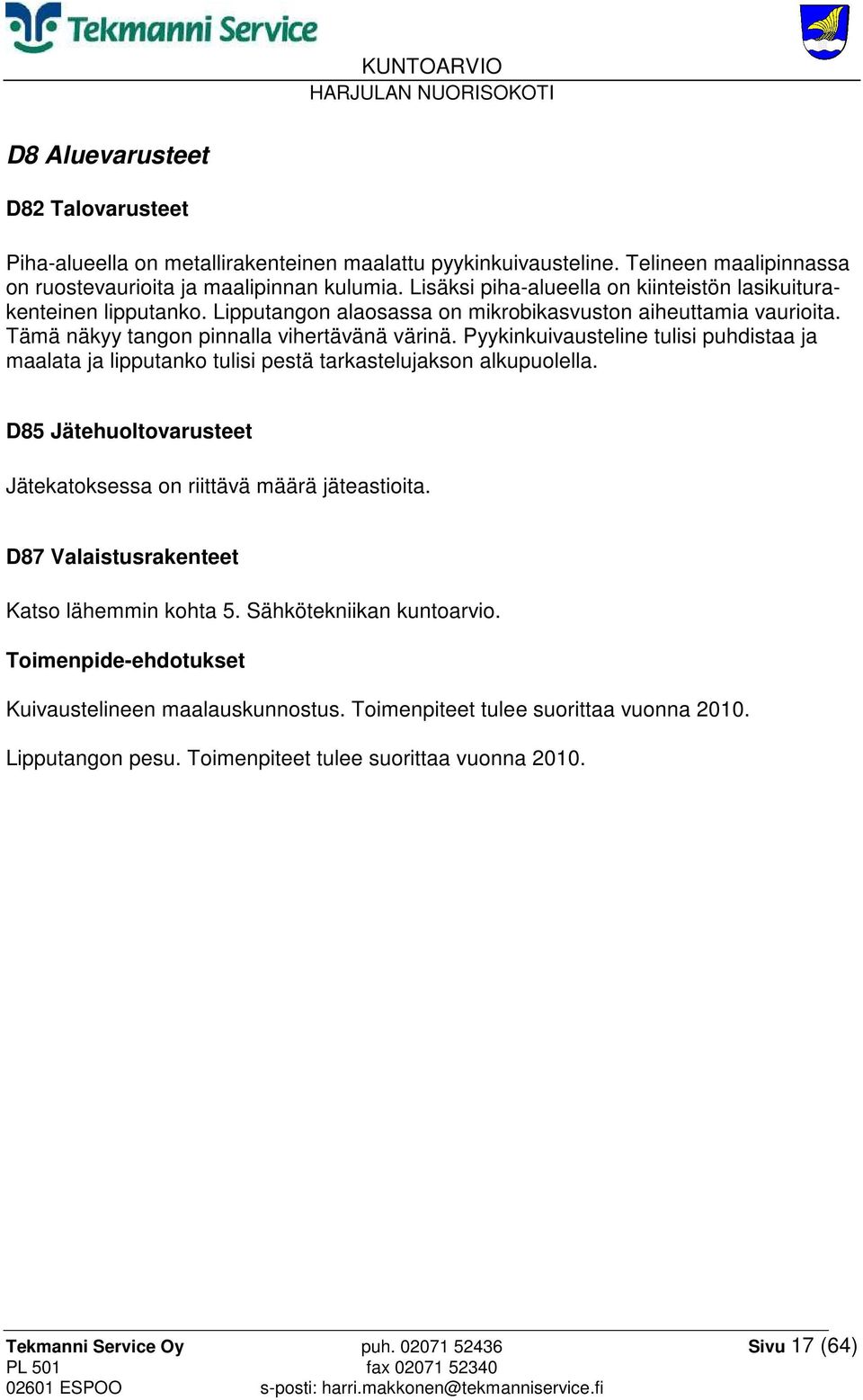 Tekmanni Service

KUNTOARVIO
HARJULAN NUORISOKOTI

D8 Aluevarusteet

D82 Talovarusteet

Piha-alueella on metallirakenteinen maalattu pyykinkuivausteline. Telineen maalipinnassa on ruostevaurioita ja maalipinnan kulumia. Lisäksi piha-alueella on kiinteistön lasikuiturakenteinen lipputanko. Lipputangon alaosassa on mikrobikasvuston aiheuttamia vaurioita. Tämä näkyy tangon pinnalla vihertävänä värinä. Pyykinkuivausteline tulisi puhdistaa ja maalata ja lipputanko tulisi pestä tarkastelujakson alkupuolella.

D85 Jätehuoltovarusteet

Jätekatoksessa on riittävä määrä jäteastioita.

D87 Valaistusrakenteet

Katso lähemmin kohta 5. Sähkötekniikan kuntoarvio.

Toimenpide-ehdotukset

Kuivaustelineen maalauskunnostus. Toimenpiteet tulee suorittaa vuonna 2010.

Lipputangon pesu. Toimenpiteet tulee suorittaa vuonna 2010.

Tekmanni Service Oy
PL 501
02601 ESPOO

puh. 02071 52436
fax 02071 52340
s-posti: harri.makkonen@tekmanniservice.fi

Sivu 17 (64)